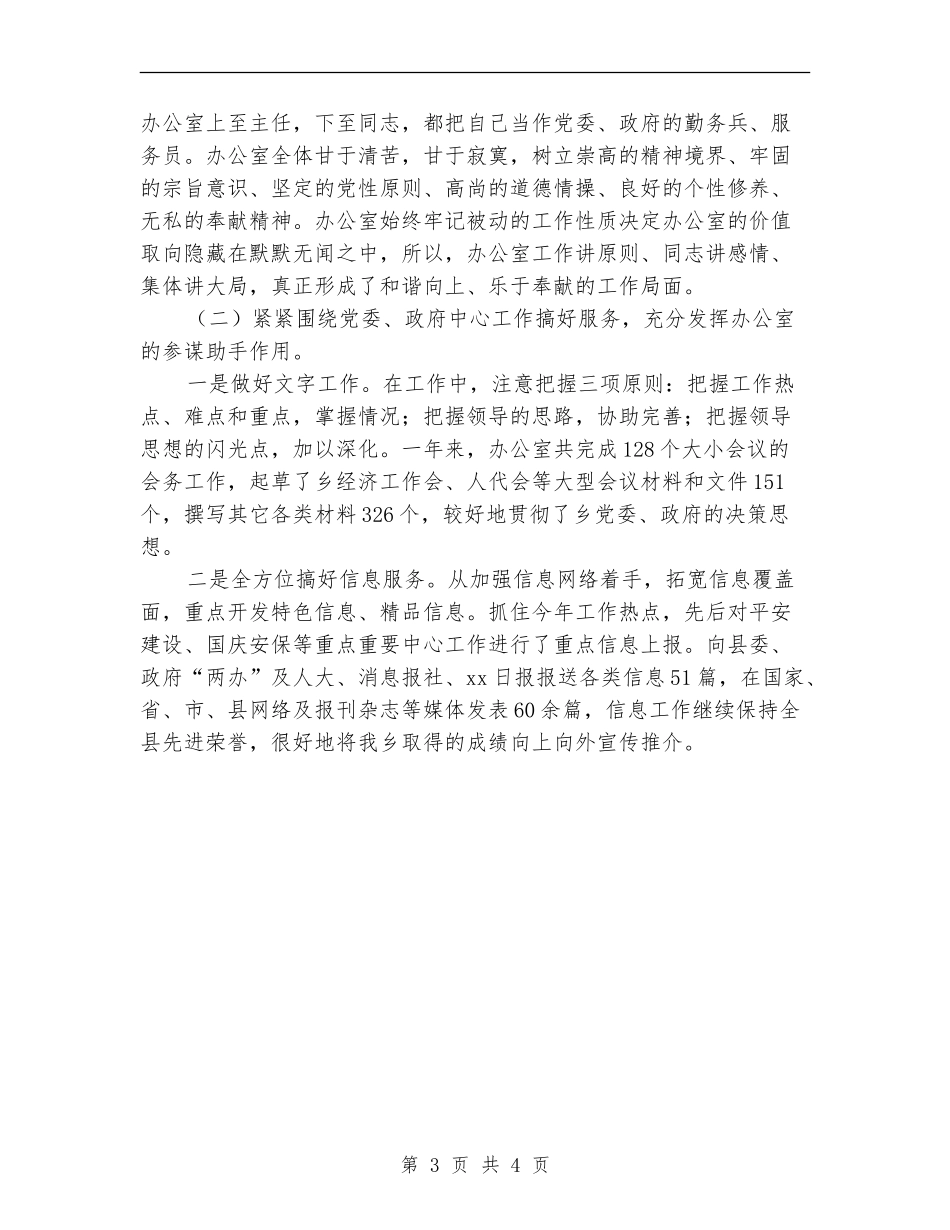 办公室上至主任，下至同志，都把自己当作党委、政府的勤务兵、服务员。办公室全体甘于清苦，甘于寂寞，树立崇高的精神境界、牢固的宗旨意识、坚定的党性原则、高尚的道德情操、良好的个性修养、无私的奉献精神。办公室始终牢记被动的工作性质决定办公室的价值取向隐藏在默默无闻之中，所以，办公室工作讲原则、同志讲感情、集体讲大局，真正形成了和谐向上、乐于奉献的工作局面。

（二）紧紧围绕党委、政府中心工作搞好服务，充分发挥办公室的参谋助手作用。

一是做好文字工作。在工作中，注意把握三项原则：把握工作热点、难点和重点，掌握情况；把握领导的思路，协助完善；把握领导思想的闪光点，加以深化。一年来，办公室共完成128个大小会议的会务工作，起草了乡经济工作会、人代会等大型会议材料和文件151个，撰写其它各类材料326个，较好地贯彻了乡党委、政府的决策思想。

二是全方位搞好信息服务。从加强信息网络着手，拓宽信息覆盖面，重点开发特色信息、精品信息。抓住今年工作热点，先后对平安建设、国庆安保等重点重要中心工作进行了重点信息上报。向县委、政府“两办”及人大、消息报社、xx日报报送各类信息51篇，在国家、省、市、县网络及报刊杂志等媒体发表60余篇，信息工作继续保持全县先进荣誉，很好地将我乡取得的成绩向上向外宣传推介。

第 3 页 共 4 页